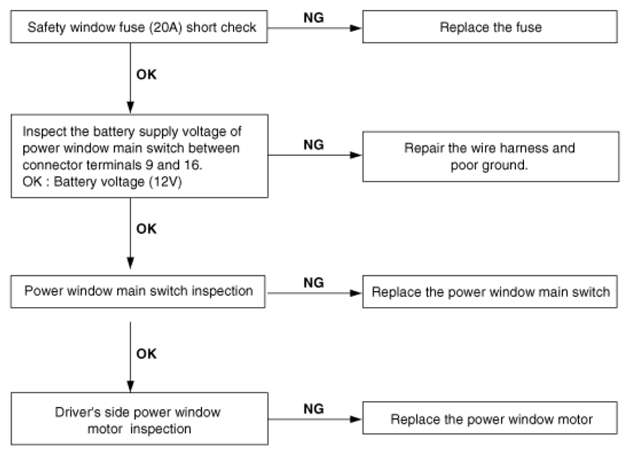 Safety window fuse (20A) short check

NG

Replace the fuse

OK

Inspect the battery supply voltage of power window main switch between connector terminals 9 and 16.
OK : Battery voltage (12V)

NG

Repair the wire harness and poor ground.

OK

Power window main switch inspection

NG

Replace the power window main switch

OK

Driver's side power window motor inspection

NG

Replace the power window motor